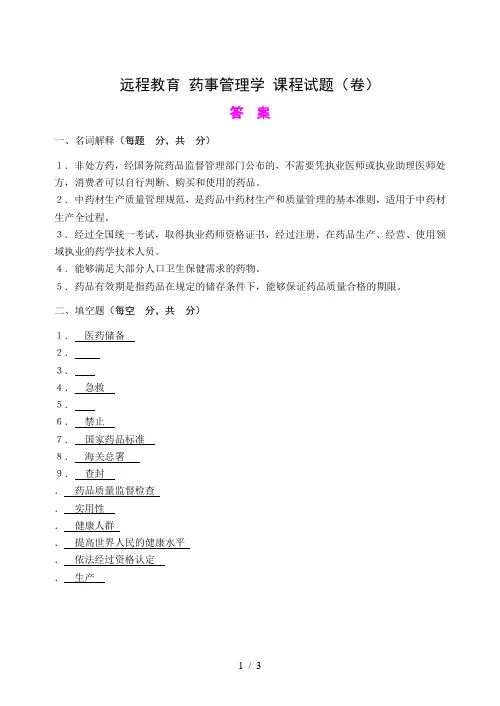 远程教育 药事管理学 课程试题（卷）

答 案

一、名词解释（每题 分，共 分）

1．非处方药，经国务院药品监督管理部门公布的，不需要凭执业医师或执业助理医师处方，消费者可以自行判断、购买和使用的药品。

2．中药材生产质量管理规范，是药品中药材生产和质量管理的基本准则，适用于中药材生产全过程。

3．经过全国统一考试，取得执业药师资格证书，经过注册，在药品生产、经营、使用领域执业的药学技术人员。

4．能够满足大部分人口卫生保健需求的药物。

5．药品有效期是指药品在规定的储存条件下，能够保证药品质量合格的期限。

二、填空题（每空 分，共 分）

1． 医药储备
2．
3．
4． 急救
5．
6． 禁止
7． 国家药品标准
8． 海关总署
9． 查封
． 药品质量监督检查
． 实用性
． 健康人群
． 提高世界人民的健康水平
． 依法经过资格认定
． 生产

1 / 3